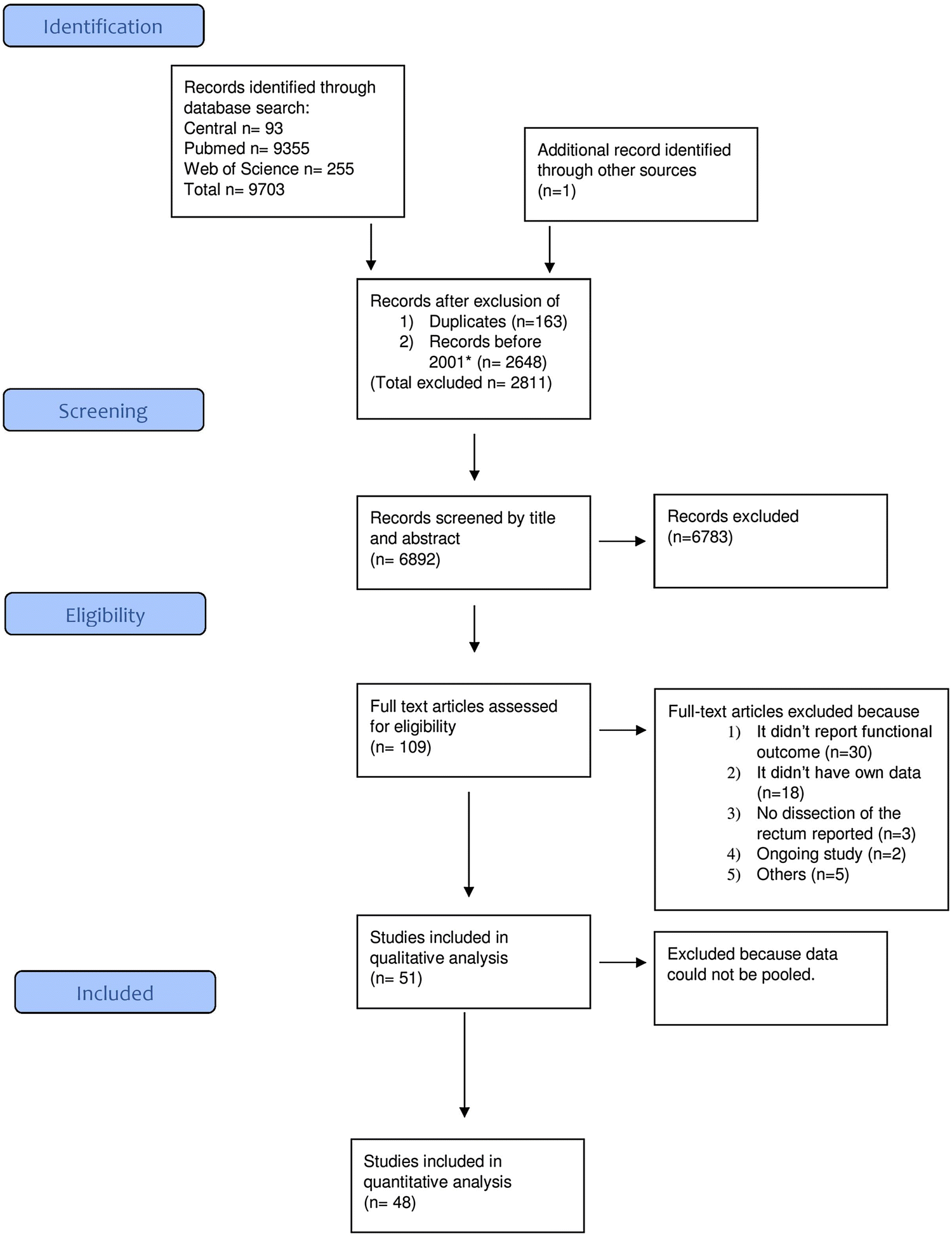 Identification

Records identified through database search:
Central n= 93
Pubmed n= 9355
Web of Science n= 255
Total n= 9703

Additional record identified through other sources
(n=1)

Records after exclusion of
1) Duplicates (n=163)
2) Records before 2001* (n= 2648)
(Total excluded n= 2811)

Screening

Records screened by title and abstract
(n= 6892)

Records excluded
(n=6783)

Eligibility

Full text articles assessed for eligibility
(n= 109)

Full-text articles excluded because
1) It didn't report functional outcome (n=30)
2) It didn't have own data (n=18)
3) No dissection of the rectum reported (n=3)
4) Ongoing study (n=2)
5) Others (n=5)

Studies included in qualitative analysis
(n= 51)

Excluded because data could not be pooled.

Included

Studies included in quantitative analysis
(n= 48)